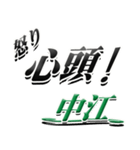 怒り
心頭！
中江